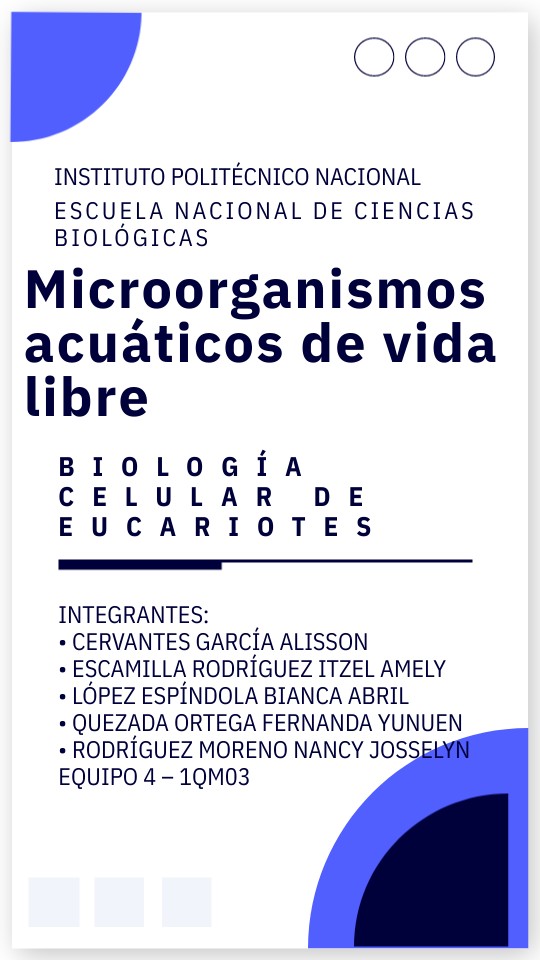 INSTITUTO POLITÉCNICO NACIONAL

ESCUELA NACIONAL DE CIENCIAS BIOLÓGICAS

Microorganismos acuáticos de vida libre

BIOLOGÍA CELULAR DE EUCARIOTES

INTEGRANTES:
• CERVANTES GARCÍA ALISSON
• ESCAMILLA RODRÍGUEZ ITZEL AMELY
• LÓPEZ ESPÍNDOLA BIANCA ABRIL
• QUEZADA ORTEGA FERNANDA YUNUEN
• RODRÍGUEZ MORENO NANCY JOSSELYN
EQUIPO 4 – 1QM03